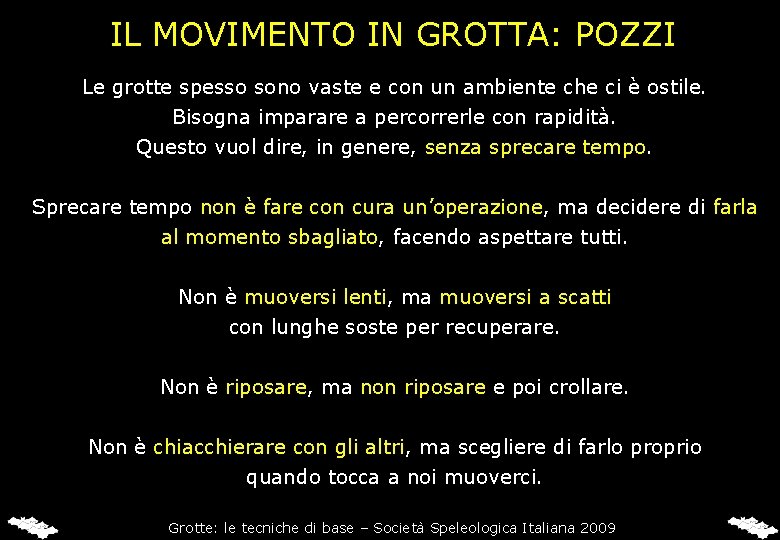 IL MOVIMENTO IN GROTTA: POZZI

Le grotte spesso sono vaste e con un ambiente che ci è ostile. Bisogna imparare a percorrerle con rapidità. Questo vuol dire, in genere, senza sprecare tempo.

Sprecare tempo non è fare con cura un'operazione, ma decidere di farla al momento sbagliato, facendo aspettare tutti.

Non è muoversi lenti, ma muoversi a scatti con lunghe soste per recuperare.

Non è riposare, ma non riposare e poi crollare.

Non è chiacchierare con gli altri, ma scegliere di farlo proprio quando tocca a noi muoverci.

Grotte: le tecniche di base – Società Speleologica Italiana 2009